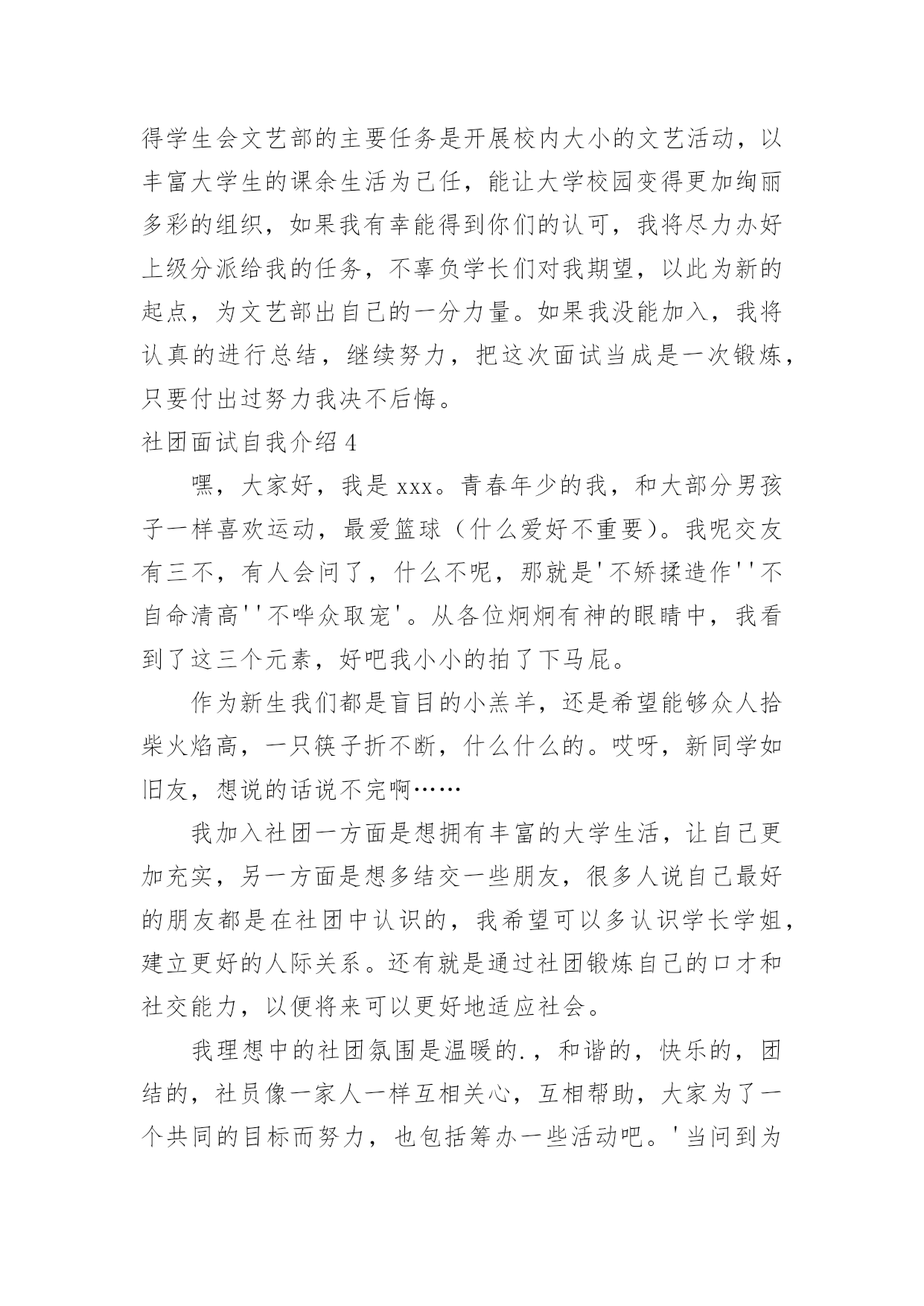 得学生会文艺部的主要任务是开展校内大小的文艺活动，以丰富大学生的课余生活为己任，能让大学校园变得更加绚丽多彩的组织，如果我有幸能得到你们的认可，我将尽力办好上级分派给我的任务，不辜负学长们对我期望，以此为新的起点，为文艺部出自己的一分力量。如果我没能加入，我将认真的进行总结，继续努力，把这次面试当成是一次锻炼，只要付出过努力我决不后悔。

社团面试自我介绍 4

嘿，大家好，我是 xxx。青春年少的我，和大部分男孩子一样喜欢运动，最爱篮球（什么爱好不重要）。我呢交友有三不，有人会问了，什么不呢，那就是'不矫揉造作''不自命清高''不哗众取宠'。从各位炯炯有神的眼睛中，我看到了这三个元素，好吧我小小的拍了下马屁。

作为新生我们都是盲目的小羔羊，还是希望能够众人拾柴火焰高，一只筷子折不断，什么什么的。哎呀，新同学如旧友，想说的话说不完啊……

我加入社团一方面是想拥有丰富的大学生活，让自己更加充实，另一方面是想多结交一些朋友，很多人说自己最好的朋友都是在社团中认识的，我希望可以多认识学长学姐，建立更好的人际关系。还有就是通过社团锻炼自己的口才和社交能力，以便将来可以更好地适应社会。

我理想中的社团氛围是温暖的.，和谐的，快乐的，团结的，社员像一家人一样互相关心，互相帮助，大家为了一个共同的目标而努力，也包括筹办一些活动吧。'当问到为